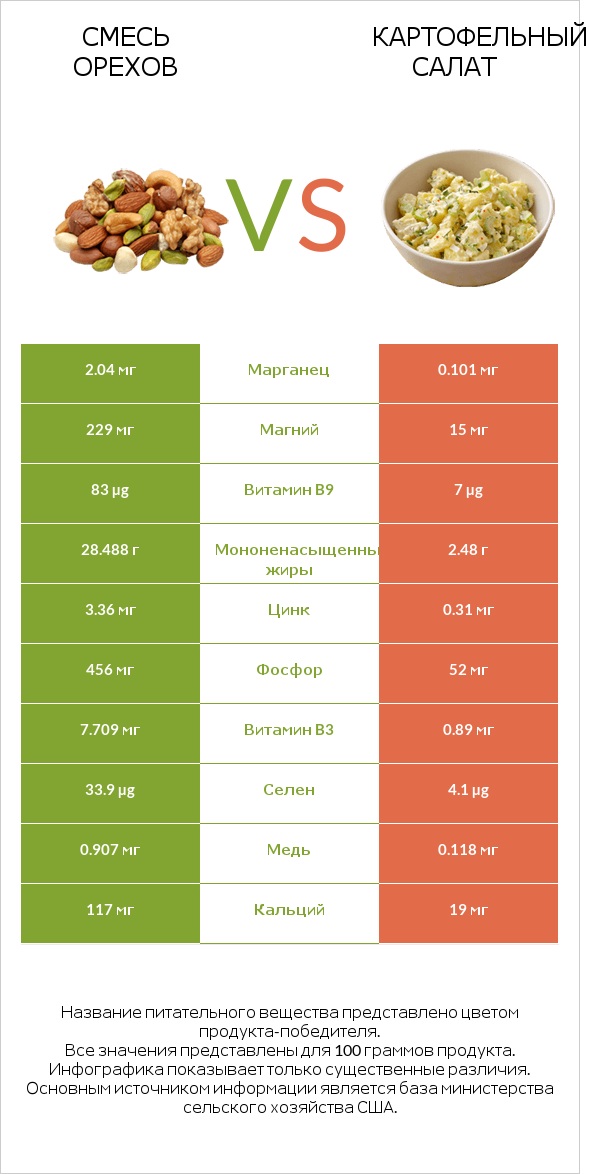 СМЕСЬ ОРЕХОВ

VS

КАРТОФЕЛЬНЫЙ САЛАТ

| 2.04 мг | Марганец | 0.101 мг |
|---|---|---|
| 229 мг | Магний | 15 мг |
| 83 µg | Витамин B9 | 7 µg |
| 28.488 г | Мононенасыщенны жиры | 2.48 г |
| 3.36 мг | Цинк | 0.31 мг |
| 456 мг | Фосфор | 52 мг |
| 7.709 мг | Витамин B3 | 0.89 мг |
| 33.9 µg | Селен | 4.1 µg |
| 0.907 мг | Медь | 0.118 мг |
| 117 мг | Кальций | 19 мг |

Название питательного вещества представлено цветом продукта-победителя.
Все значения представлены для 100 граммов продукта.
Инфографика показывает только существенные различия.
Основным источником информации является база министерства сельского хозяйства США.